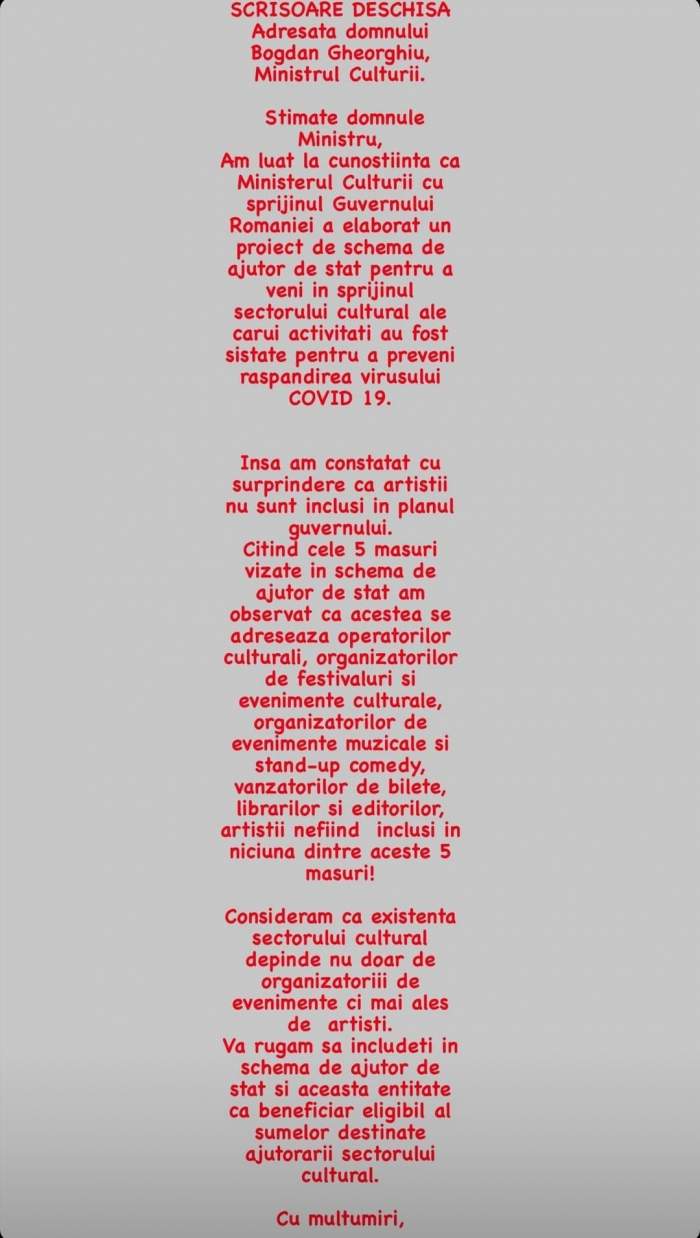 SCRISOARE DESCHISA
Adresata domnului Bogdan Gheorghiu, Ministrul Culturii.

Stimate domnule Ministru,
Am luat la cunostiinta ca Ministerul Culturii cu sprijinul Guvernului Romaniei a elaborat un proiect de schema de ajutor de stat pentru a veni in sprijinul sectorului cultural ale carui activitati au fost sistate pentru a preveni raspandirea virusului COVID 19.

Insa am constatat cu surprindere ca artistii nu sunt inclusi in planul guvernului.
Citind cele 5 masuri vizate in schema de ajutor de stat am observat ca acestea se adreseaza operatorilor culturali, organizatorilor de festivaluri si evenimente culturale, organizatorilor de evenimente muzicale si stand-up comedy, vanzatorilor de bilete, librarilor si editorilor, artistii nefiind inclusi in niciuna dintre aceste 5 masuri!

Consideram ca existenta sectorului cultural depinde nu doar de organizatoriii de evenimente ci mai ales de artisti.
Va rugam sa includeti in schema de ajutor de stat si aceasta entitate ca beneficiar eligibil al sumelor destinate ajutorarii sectorului cultural.

Cu multumiri,